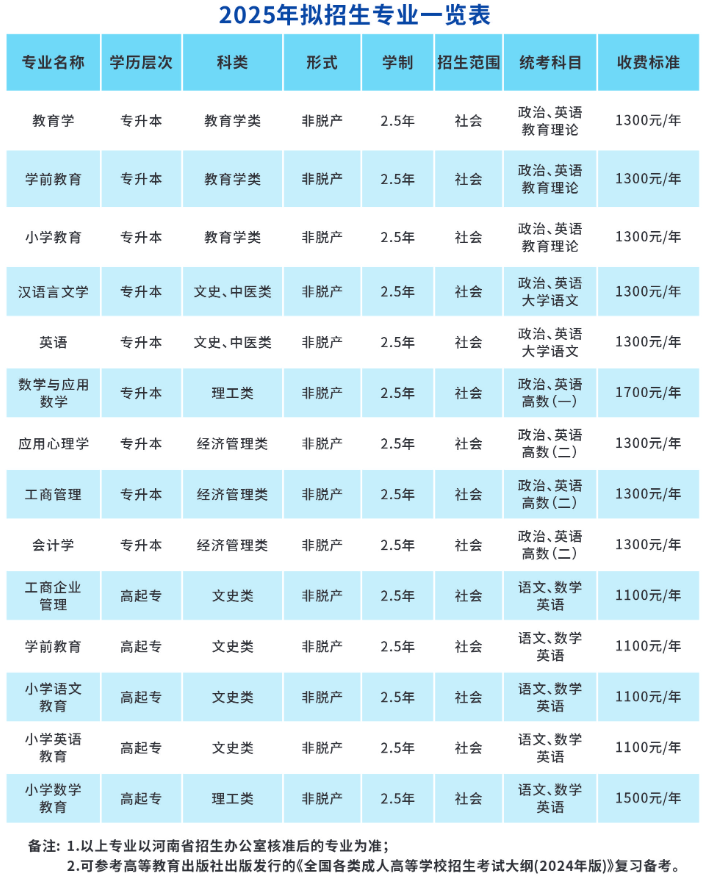 2025年拟招生专业一览表

| 专业名称 | 学历层次 | 科类 | 形式 | 学制 | 招生范围 | 统考科目 | 收费标准 |
|---|---|---|---|---|---|---|---|
| 教育学 | 专升本 | 教育学类 | 非脱产 | 2.5年 | 社会 | 政治、英语 教育理论 | 1300元/年 |
| 学前教育 | 专升本 | 教育学类 | 非脱产 | 2.5年 | 社会 | 政治、英语 教育理论 | 1300元/年 |
| 小学教育 | 专升本 | 教育学类 | 非脱产 | 2.5年 | 社会 | 政治、英语 教育理论 | 1300元/年 |
| 汉语言文学 | 专升本 | 文史、中医类 | 非脱产 | 2.5年 | 社会 | 政治、英语 大学语文 | 1300元/年 |
| 英语 | 专升本 | 文史、中医类 | 非脱产 | 2.5年 | 社会 | 政治、英语 大学语文 | 1300元/年 |
| 数学与应用数学 | 专升本 | 理工类 | 非脱产 | 2.5年 | 社会 | 政治、英语 高数(一) | 1700元/年 |
| 应用心理学 | 专升本 | 经济管理类 | 非脱产 | 2.5年 | 社会 | 政治、英语 高数(二) | 1300元/年 |
| 工商管理 | 专升本 | 经济管理类 | 非脱产 | 2.5年 | 社会 | 政治、英语 高数(二) | 1300元/年 |
| 会计学 | 专升本 | 经济管理类 | 非脱产 | 2.5年 | 社会 | 政治、英语 高数(二) | 1300元/年 |
| 工商企业管理 | 高起专 | 文史类 | 非脱产 | 2.5年 | 社会 | 语文、数学 英语 | 1100元/年 |
| 学前教育 | 高起专 | 文史类 | 非脱产 | 2.5年 | 社会 | 语文、数学 英语 | 1100元/年 |
| 小学语文教育 | 高起专 | 文史类 | 非脱产 | 2.5年 | 社会 | 语文、数学 英语 | 1100元/年 |
| 小学英语教育 | 高起专 | 文史类 | 非脱产 | 2.5年 | 社会 | 语文、数学 英语 | 1100元/年 |
| 小学数学教育 | 高起专 | 理工类 | 非脱产 | 2.5年 | 社会 | 语文、数学 英语 | 1500元/年 |

备注：1.以上专业以河南省招生办公室核准后的专业为准；
2.可参考高等教育出版社出版发行的《全国各类成人高等学校招生考试大纲(2024年版)》复习备考。